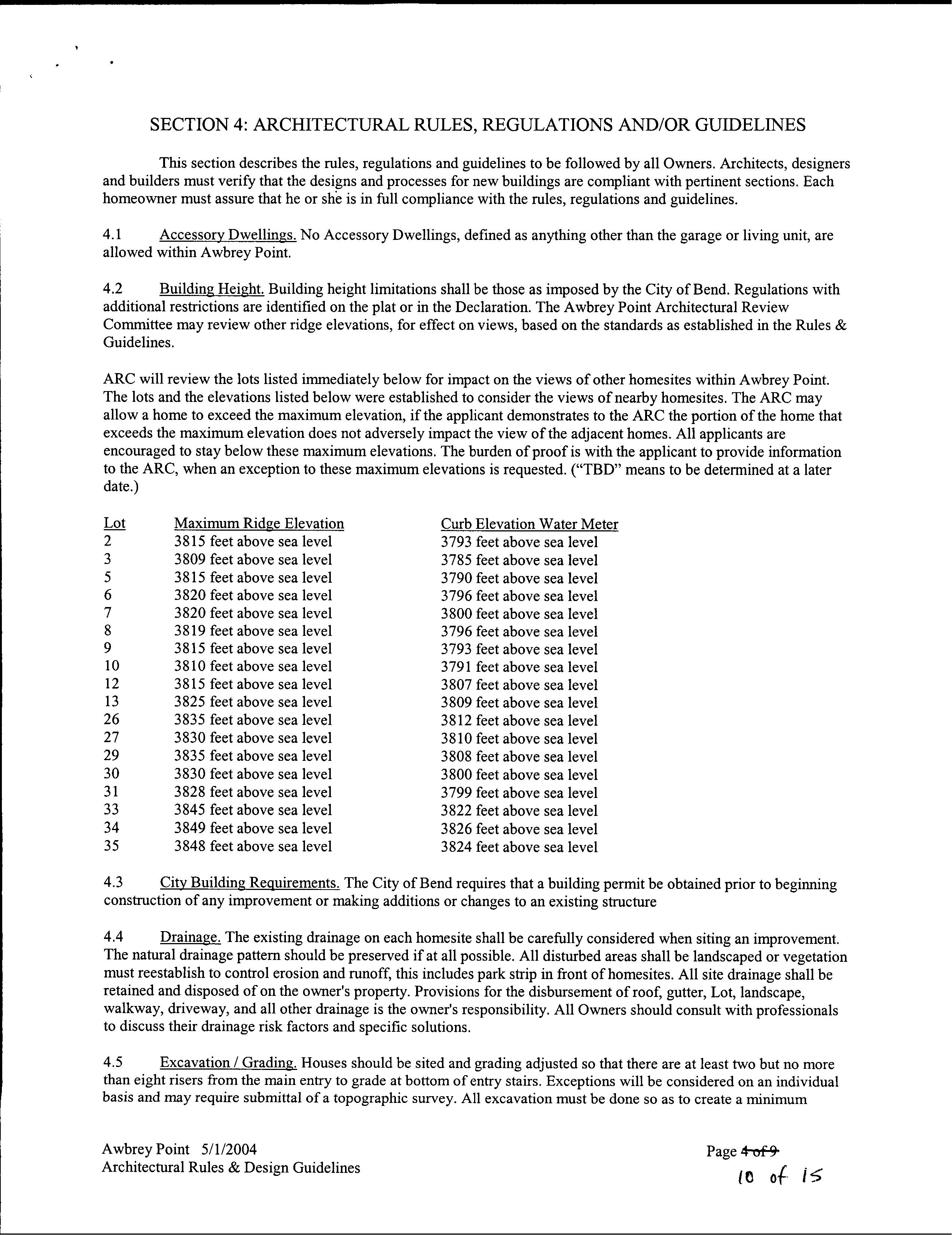 SECTION 4: ARCHITECTURAL RULES, REGULATIONS AND/OR GUIDELINES

This section describes the rules, regulations and guidelines to be followed by all Owners. Architects, designers and builders must verify that the designs and processes for new buildings are compliant with pertinent sections. Each homeowner must assure that he or she is in full compliance with the rules, regulations and guidelines.

4.1 Accessory Dwellings. No Accessory Dwellings, defined as anything other than the garage or living unit, are allowed within Awbrey Point.

4.2 Building Height. Building height limitations shall be those as imposed by the City of Bend. Regulations with additional restrictions are identified on the plat or in the Declaration. The Awbrey Point Architectural Review Committee may review other ridge elevations, for effect on views, based on the standards as established in the Rules & Guidelines.

ARC will review the lots listed immediately below for impact on the views of other homesites within Awbrey Point. The lots and the elevations listed below were established to consider the views of nearby homesites. The ARC may allow a home to exceed the maximum elevation, if the applicant demonstrates to the ARC the portion of the home that exceeds the maximum elevation does not adversely impact the view of the adjacent homes. All applicants are encouraged to stay below these maximum elevations. The burden of proof is with the applicant to provide information to the ARC, when an exception to these maximum elevations is requested. ("TBD" means to be determined at a later date.)

| Lot | Maximum Ridge Elevation | Curb Elevation Water Meter |
|---|---|---|
| 2 | 3815 feet above sea level | 3793 feet above sea level |
| 3 | 3809 feet above sea level | 3785 feet above sea level |
| 5 | 3815 feet above sea level | 3790 feet above sea level |
| 6 | 3820 feet above sea level | 3796 feet above sea level |
| 7 | 3820 feet above sea level | 3800 feet above sea level |
| 8 | 3819 feet above sea level | 3796 feet above sea level |
| 9 | 3815 feet above sea level | 3793 feet above sea level |
| 10 | 3810 feet above sea level | 3791 feet above sea level |
| 12 | 3815 feet above sea level | 3807 feet above sea level |
| 13 | 3825 feet above sea level | 3809 feet above sea level |
| 26 | 3835 feet above sea level | 3812 feet above sea level |
| 27 | 3830 feet above sea level | 3810 feet above sea level |
| 29 | 3835 feet above sea level | 3808 feet above sea level |
| 30 | 3830 feet above sea level | 3800 feet above sea level |
| 31 | 3828 feet above sea level | 3799 feet above sea level |
| 33 | 3845 feet above sea level | 3822 feet above sea level |
| 34 | 3849 feet above sea level | 3826 feet above sea level |
| 35 | 3848 feet above sea level | 3824 feet above sea level |

4.3 City Building Requirements. The City of Bend requires that a building permit be obtained prior to beginning construction of any improvement or making additions or changes to an existing structure

4.4 Drainage. The existing drainage on each homesite shall be carefully considered when siting an improvement. The natural drainage pattern should be preserved if at all possible. All disturbed areas shall be landscaped or vegetation must reestablish to control erosion and runoff, this includes park strip in front of homesites. All site drainage shall be retained and disposed of on the owner's property. Provisions for the disbursement of roof, gutter, Lot, landscape, walkway, driveway, and all other drainage is the owner's responsibility. All Owners should consult with professionals to discuss their drainage risk factors and specific solutions.

4.5 Excavation / Grading. Houses should be sited and grading adjusted so that there are at least two but no more than eight risers from the main entry to grade at bottom of entry stairs. Exceptions will be considered on an individual basis and may require submittal of a topographic survey. All excavation must be done so as to create a minimum

Awbrey Point 5/1/2004
Architectural Rules & Design Guidelines

Page 4 of 9
10 of 15